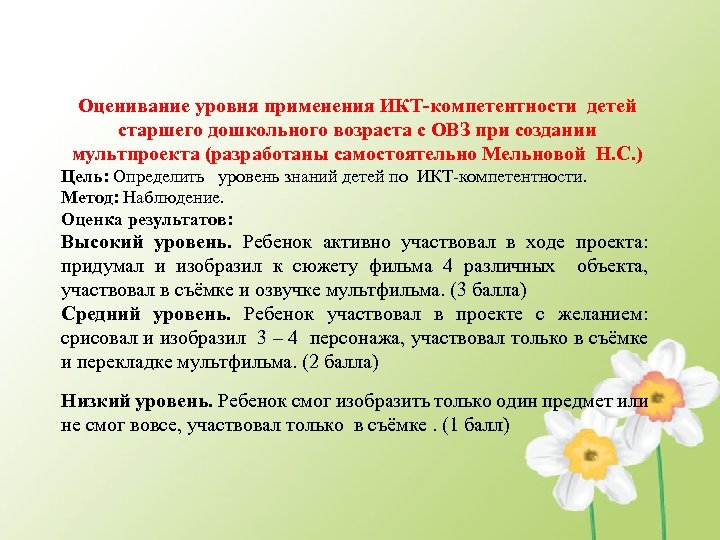 Оценивание уровня применения ИКТ-компетентности детей старшего дошкольного возраста с ОВЗ при создании мультпроекта (разработаны самостоятельно Мельновой Н.С.)

Цель: Определить уровень знаний детей по ИКТ-компетентности.
Метод: Наблюдение.
Оценка результатов:
Высокий уровень. Ребенок активно участвовал в ходе проекта: придумал и изобразил к сюжету фильма 4 различных объекта, участвовал в съёмке и озвучке мультфильма. (3 балла)
Средний уровень. Ребенок участвовал в проекте с желанием: срисовал и изобразил 3 – 4 персонажа, участвовал только в съёмке и перекладке мультфильма. (2 балла)

Низкий уровень. Ребенок смог изобразить только один предмет или не смог вовсе, участвовал только в съёмке . (1 балл)